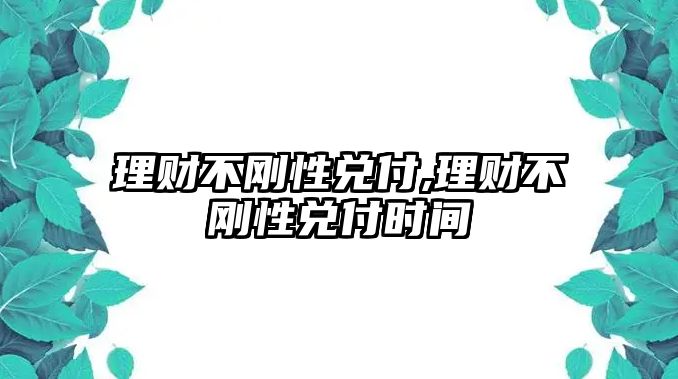 理财不刚性兑付,理财不刚性兑付时间